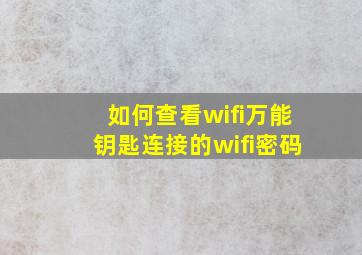 如何查看wifi万能钥匙连接的wifi密码